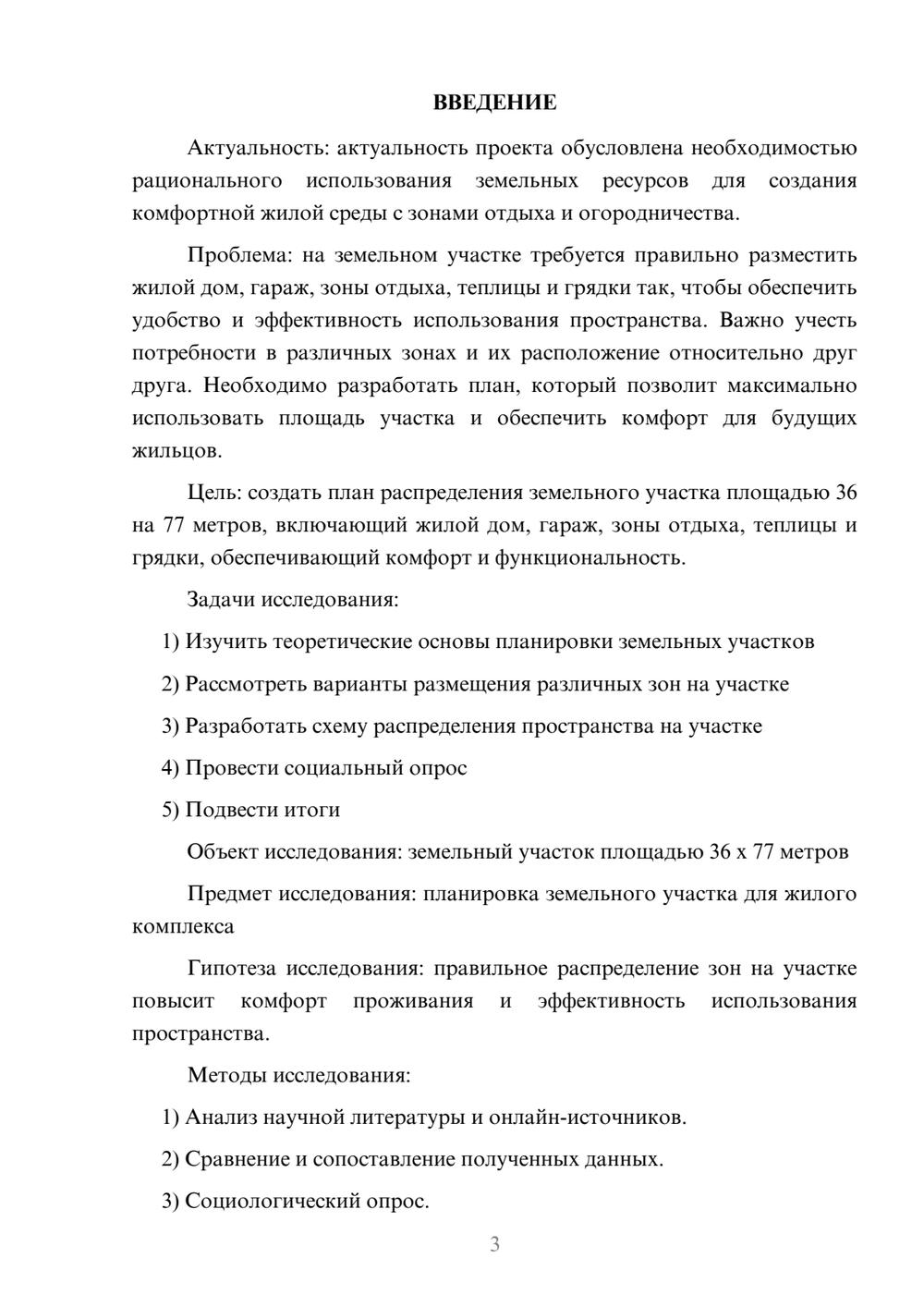 ВВЕДЕНИЕ

Актуальность: актуальность проекта обусловлена необходимостью рационального использования земельных ресурсов для создания комфортной жилой среды с зонами отдыха и огородничества.

Проблема: на земельном участке требуется правильно разместить жилой дом, гараж, зоны отдыха, теплицы и грядки так, чтобы обеспечить удобство и эффективность использования пространства. Важно учесть потребности в различных зонах и их расположение относительно друг друга. Необходимо разработать план, который позволит максимально использовать площадь участка и обеспечить комфорт для будущих жильцов.

Цель: создать план распределения земельного участка площадью 36 на 77 метров, включающий жилой дом, гараж, зоны отдыха, теплицы и грядки, обеспечивающий комфорт и функциональность.

Задачи исследования:

1) Изучить теоретические основы планировки земельных участков

2) Рассмотреть варианты размещения различных зон на участке

3) Разработать схему распределения пространства на участке

4) Провести социальный опрос

5) Подвести итоги

Объект исследования: земельный участок площадью 36 х 77 метров

Предмет исследования: планировка земельного участка для жилого комплекса

Гипотеза исследования: правильное распределение зон на участке повысит комфорт проживания и эффективность использования пространства.

Методы исследования:

1) Анализ научной литературы и онлайн-источников.

2) Сравнение и сопоставление полученных данных.

3) Социологический опрос.

3